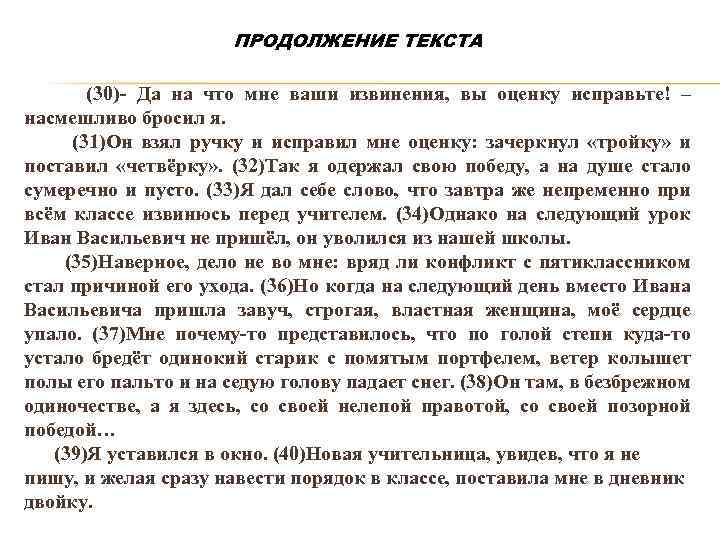 ПРОДОЛЖЕНИЕ ТЕКСТА

(30)- Да на что мне ваши извинения, вы оценку исправьте! – насмешливо бросил я.

(31)Он взял ручку и исправил мне оценку: зачеркнул «тройку» и поставил «четвёрку». (32)Так я одержал свою победу, а на душе стало сумеречно и пусто. (33)Я дал себе слово, что завтра же непременно при всём классе извинюсь перед учителем. (34)Однако на следующий урок Иван Васильевич не пришёл, он уволился из нашей школы.

(35)Наверное, дело не во мне: вряд ли конфликт с пятиклассником стал причиной его ухода. (36)Но когда на следующий день вместо Ивана Васильевича пришла завуч, строгая, властная женщина, моё сердце упало. (37)Мне почему-то представилось, что по голой степи куда-то устало бредёт одинокий старик с помятым портфелем, ветер колышет полы его пальто и на седую голову падает снег. (38)Он там, в безбрежном одиночестве, а я здесь, со своей нелепой правотой, со своей позорной победой…

(39)Я уставился в окно. (40)Новая учительница, увидев, что я не пишу, и желая сразу навести порядок в классе, поставила мне в дневник двойку.